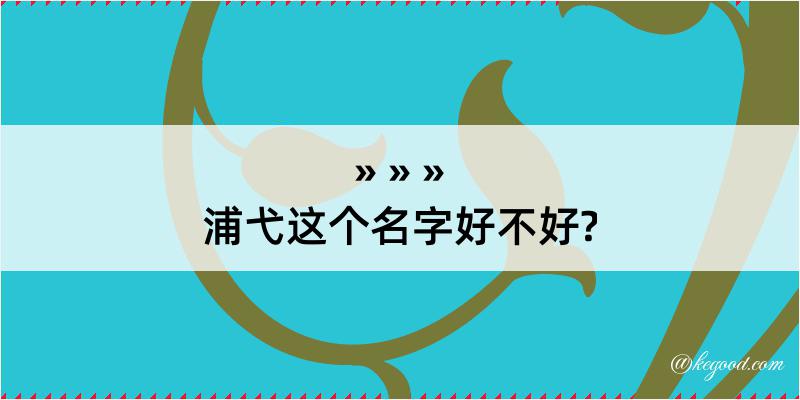 » » »
浦弋这个名字好不好?

@kegood.com